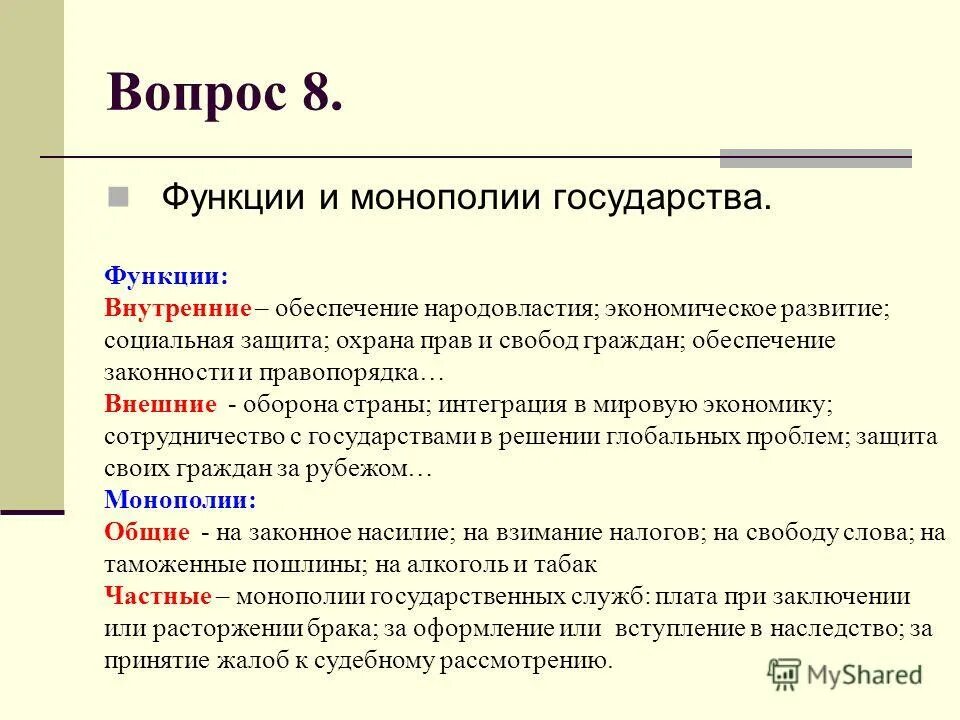 Вопрос 8.

Функции и монополии государства.

Функции:
Внутренние – обеспечение народовластия; экономическое развитие; социальная защита; охрана прав и свобод граждан; обеспечение законности и правопорядка…
Внешние - оборона страны; интеграция в мировую экономику; сотрудничество с государствами в решении глобальных проблем; защита своих граждан за рубежом…
Монополии:
Общие - на законное насилие; на взимание налогов; на свободу слова; на таможенные пошлины; на алкоголь и табак
Частные – монополии государственных служб: плата при заключении или расторжении брака; за оформление или вступление в наследство; за принятие жалоб к судебному рассмотрению.

MyShared